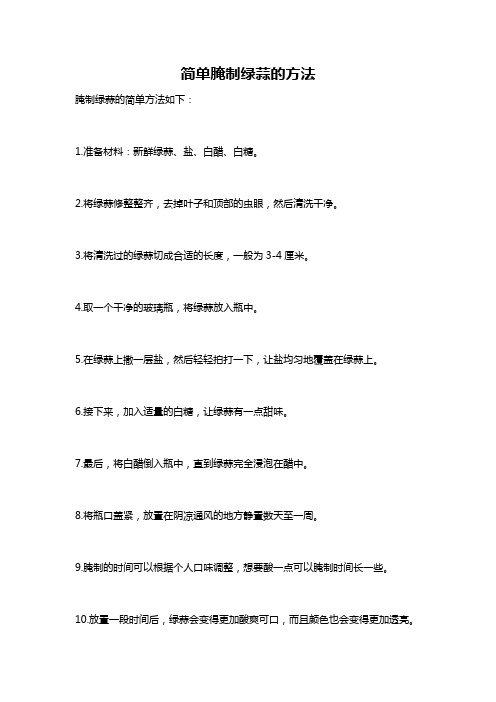 简单腌制绿蒜的方法

腌制绿蒜的简单方法如下：

1.准备材料：新鲜绿蒜、盐、白醋、白糖。

2.将绿蒜修整整齐，去掉叶子和顶部的虫眼，然后清洗干净。

3.将清洗过的绿蒜切成合适的长度，一般为 3-4 厘米。

4.取一个干净的玻璃瓶，将绿蒜放入瓶中。

5.在绿蒜上撒一层盐，然后轻轻拍打一下，让盐均匀地覆盖在绿蒜上。

6.接下来，加入适量的白糖，让绿蒜有一点甜味。

7.最后，将白醋倒入瓶中，直到绿蒜完全浸泡在醋中。

8.将瓶口盖紧，放置在阴凉通风的地方静置数天至一周。

9.腌制的时间可以根据个人口味调整，想要酸一点可以腌制时间长一些。

10.放置一段时间后，绿蒜会变得更加酸爽可口，而且颜色也会变得更加透亮。